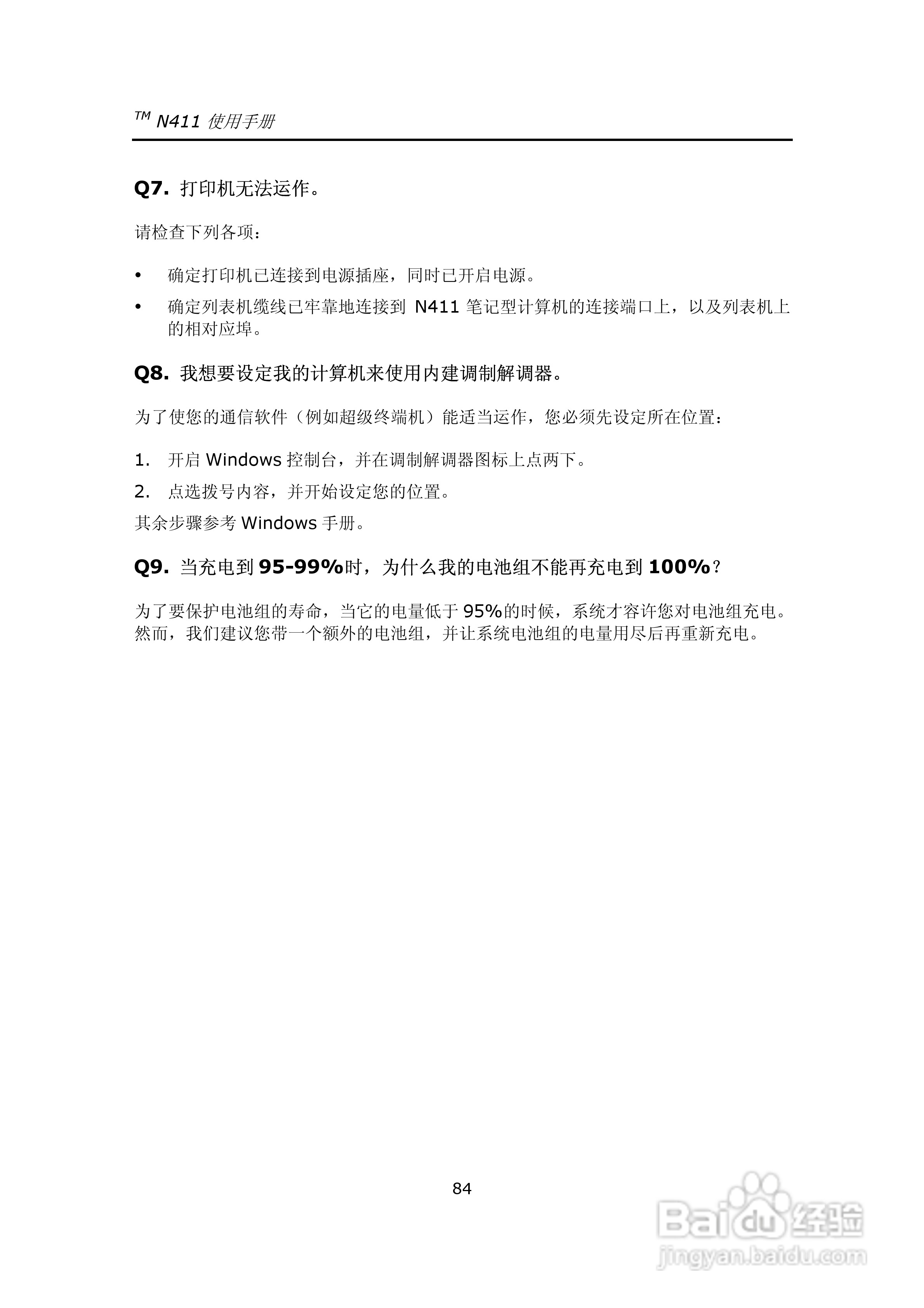 TM N411 使用手册

Q7. 打印机无法运作。

请检查下列各项：

• 确定打印机已连接到电源插座，同时已开启电源。
• 确定列表机缆线已牢靠地连接到 N411 笔记型计算机的连接端口上，以及列表机上的相对应埠。

Q8. 我想要设定我的计算机来使用内建调制解调器。

为了使您的通信软件（例如超级终端机）能适当运作，您必须先设定所在位置：

1. 开启 Windows 控制台，并在调制解调器图标上点两下。
2. 点选拨号内容，并开始设定您的位置。

其余步骤参考 Windows 手册。

Q9. 当充电到 95-99%时，为什么我的电池组不能再充电到 100%？

为了要保护电池组的寿命，当它的电量低于 95%的时候，系统才容许您对电池组充电。然而，我们建议您带一个额外的电池组，并让系统电池组的电量用尽后再重新充电。

84

Baidu 经验
jingyan.baidu.com